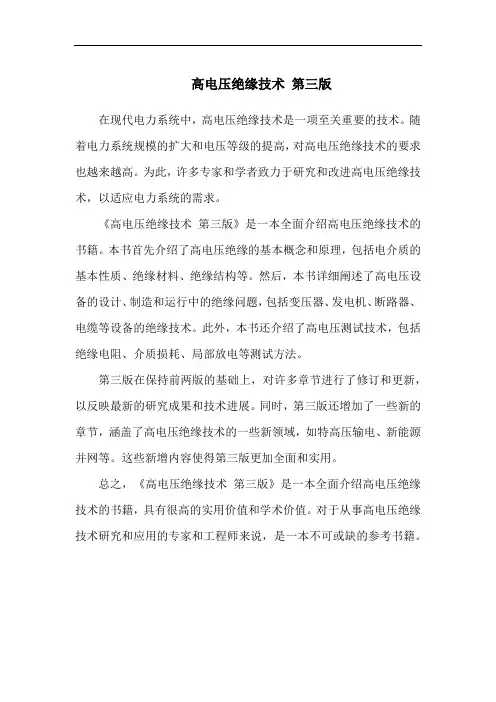 高电压绝缘技术 第三版

在现代电力系统中，高电压绝缘技术是一项至关重要的技术。随着电力系统规模的扩大和电压等级的提高，对高电压绝缘技术的要求也越来越高。为此，许多专家和学者致力于研究和改进高电压绝缘技术，以适应电力系统的需求。

《高电压绝缘技术 第三版》是一本全面介绍高电压绝缘技术的书籍。本书首先介绍了高电压绝缘的基本概念和原理，包括电介质的基本性质、绝缘材料、绝缘结构等。然后，本书详细阐述了高电压设备的设计、制造和运行中的绝缘问题，包括变压器、发电机、断路器、电缆等设备的绝缘技术。此外，本书还介绍了高电压测试技术，包括绝缘电阻、介质损耗、局部放电等测试方法。

第三版在保持前两版的基础上，对许多章节进行了修订和更新，以反映最新的研究成果和技术进展。同时，第三版还增加了一些新的章节，涵盖了高电压绝缘技术的一些新领域，如特高压输电、新能源并网等。这些新增内容使得第三版更加全面和实用。

总之，《高电压绝缘技术 第三版》是一本全面介绍高电压绝缘技术的书籍，具有很高的实用价值和学术价值。对于从事高电压绝缘技术研究和应用的专家和工程师来说，是一本不可或缺的参考书籍。